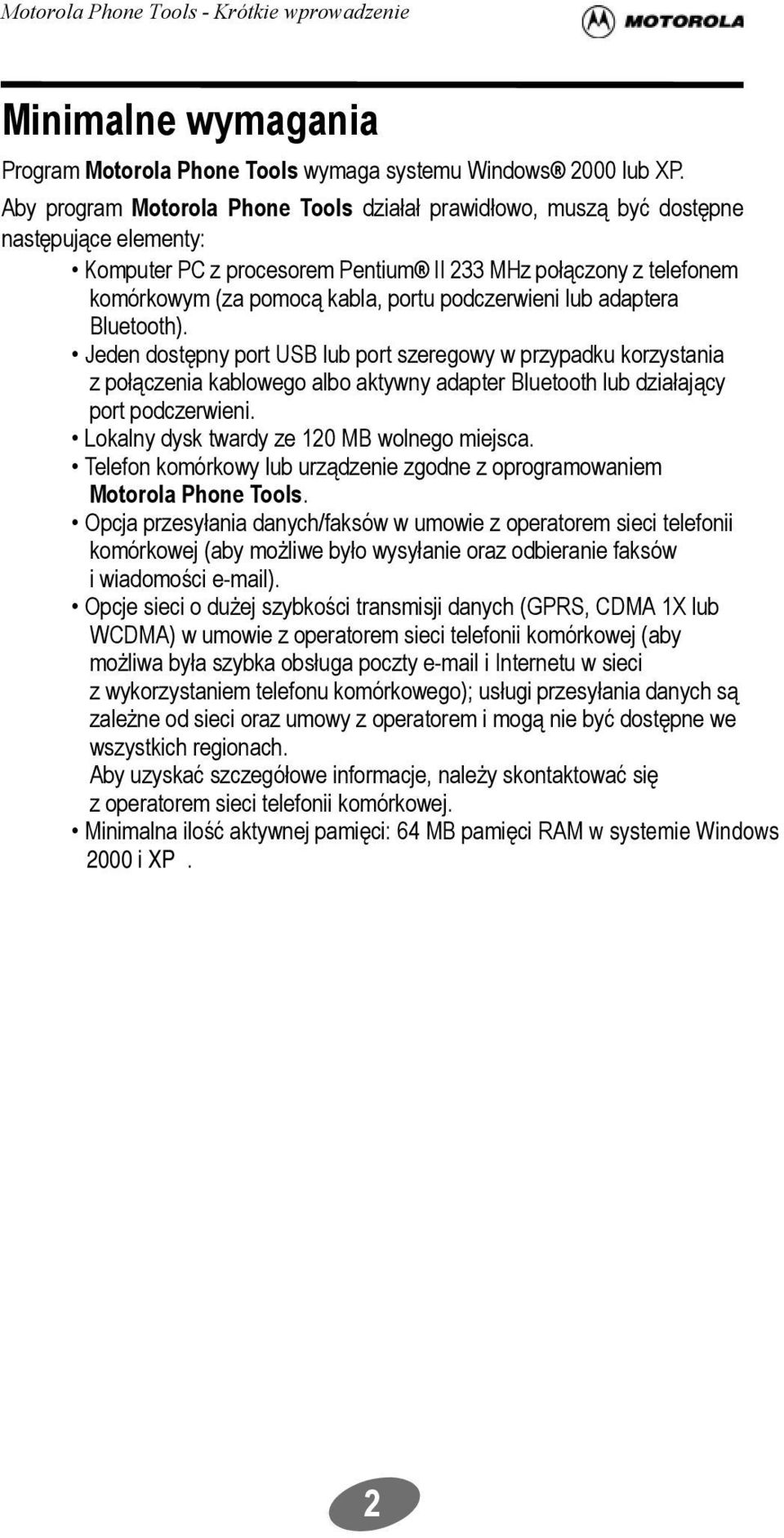 Motorola Phone Tools - Krótkie wprowadzenie

MOTOROLA

Minimalne wymagania

Program Motorola Phone Tools wymaga systemu Windows® 2000 lub XP.

Aby program Motorola Phone Tools działał prawidłowo, muszą być dostępne następujące elementy:

• Komputer PC z procesorem Pentium® II 233 MHz połączony z telefonem komórkowym (za pomocą kabla, portu podczerwieni lub adaptera Bluetooth).

• Jeden dostępny port USB lub port szeregowy w przypadku korzystania z połączenia kablowego albo aktywny adapter Bluetooth lub działający port podczerwieni.

• Lokalny dysk twardy ze 120 MB wolnego miejsca.

• Telefon komórkowy lub urządzenie zgodne z oprogramowaniem Motorola Phone Tools.

• Opcja przesyłania danych/faksów w umowie z operatorem sieci telefonii komórkowej (aby możliwe było wysyłanie oraz odbieranie faksów i wiadomości e-mail).

• Opcje sieci o dużej szybkości transmisji danych (GPRS, CDMA 1X lub WCDMA) w umowie z operatorem sieci telefonii komórkowej (aby możliwa była szybka obsługa poczty e-mail i Internetu w sieci z wykorzystaniem telefonu komórkowego); usługi przesyłania danych są zależne od sieci oraz umowy z operatorem i mogą nie być dostępne we wszystkich regionach.
Aby uzyskać szczegółowe informacje, należy skontaktować się z operatorem sieci telefonii komórkowej.

• Minimalna ilość aktywnej pamięci: 64 MB pamięci RAM w systemie Windows 2000 i XP .

2